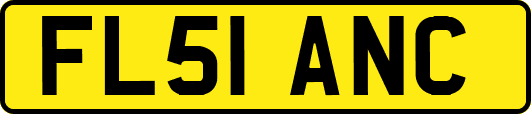 FL51 ANC